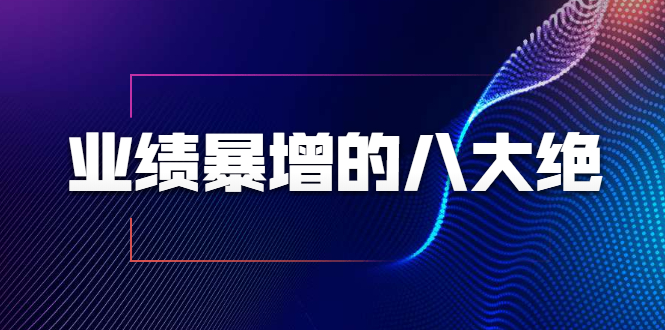 业绩暴增的八大绝